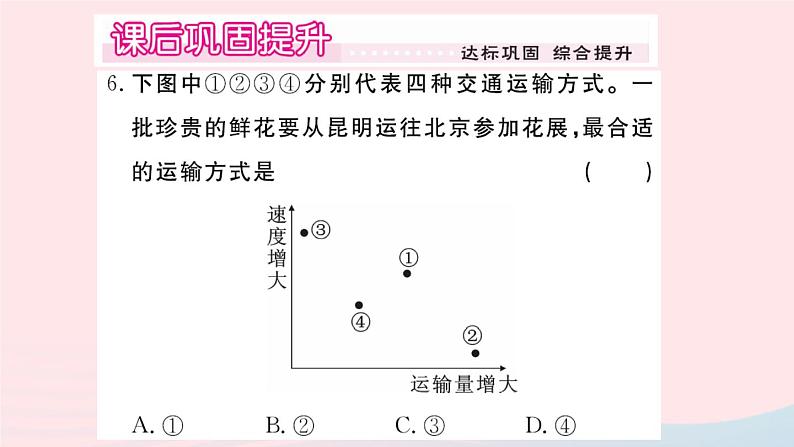 课后巩固提升

达标巩固 综合提升

6. 下图中①②③④分别代表四种交通运输方式。一批珍贵的鲜花要从昆明运往北京参加花展，最合适的运输方式是 ( )

速度增大

③

①

④

②

运输量增大

A. ① B. ② C. ③ D. ④